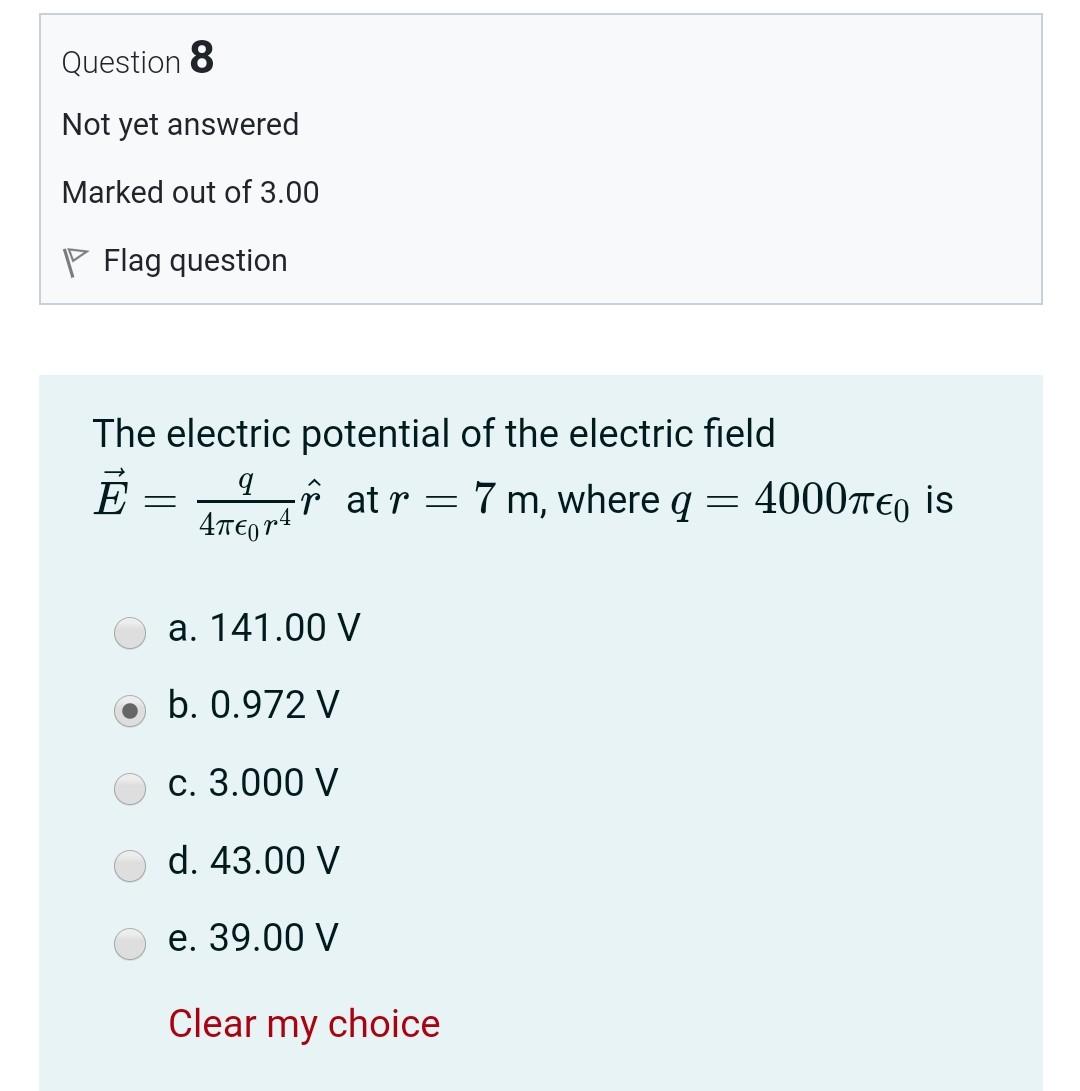 Question 8

Not yet answered

Marked out of 3.00

Flag question

The electric potential of the electric field $\vec{E} = \frac{q}{4\pi\epsilon_0 r^4}\hat{r}$ at $r = 7$ m, where $q = 4000\pi\epsilon_0$ is

a. 141.00 V

b. 0.972 V

c. 3.000 V

d. 43.00 V

e. 39.00 V

Clear my choice